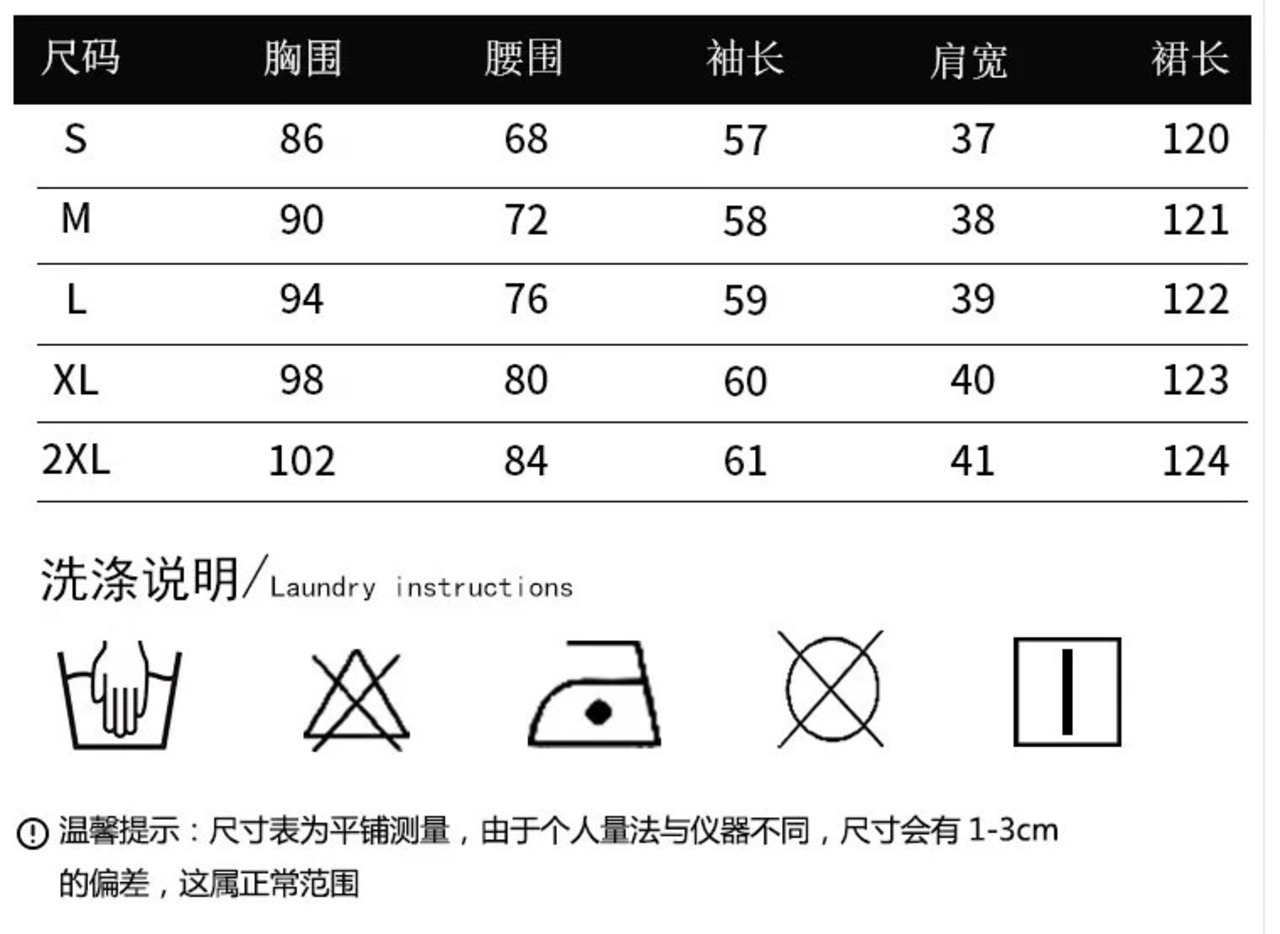 | 尺码 | 胸围 | 腰围 | 袖长 | 肩宽 | 裙长 |
|---|---|---|---|---|---|
| S | 86 | 68 | 57 | 37 | 120 |
| M | 90 | 72 | 58 | 38 | 121 |
| L | 94 | 76 | 59 | 39 | 122 |
| XL | 98 | 80 | 60 | 40 | 123 |
| 2XL | 102 | 84 | 61 | 41 | 124 |

洗涤说明/Laundry instructions

温馨提示：尺寸表为平铺测量，由于个人量法与仪器不同，尺寸会有 1-3cm 的偏差，这属正常范围